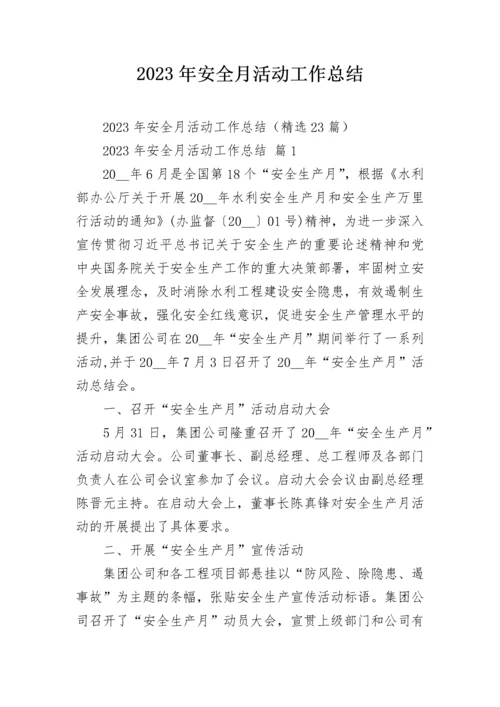 2023 年安全月活动工作总结

2023 年安全月活动工作总结（精选 23 篇）

2023 年安全月活动工作总结 篇 1

20__年 6 月是全国第 18 个“安全生产月”，根据《水利部办公厅关于开展 20__年水利安全生产月和安全生产万里行活动的通知》（办监督〔20__〕01 号）精神，为进一步深入宣传贯彻习近平总书记关于安全生产的重要论述精神和党中央国务院关于安全生产工作的重大决策部署，牢固树立安全发展理念，及时消除水利工程建设安全隐患，有效遏制生产安全事故，强化安全红线意识，促进安全生产管理水平的提升，集团公司在 20__年“安全生产月”期间举行了一系列活动,并于 20__年 7 月 3 日召开了 20__年“安全生产月”活动总结会。

一、召开“安全生产月”活动启动大会

5 月 31 日，集团公司隆重召开了 20__年“安全生产月”活动启动大会。公司董事长、副总经理、总工程师及各部门负责人在公司会议室参加了会议。启动大会会议由副总经理陈晋元主持。在启动大会上，董事长陈真锋对安全生产月活动的开展提出了具体要求。

二、开展“安全生产月”宣传活动

集团公司和各工程项目部悬挂以“防风险、除隐患、遏事故”为主题的条幅，张贴安全生产宣传活动标语。集团公司召开了“安全生产月”动员大会，宣贯上级部门和公司有